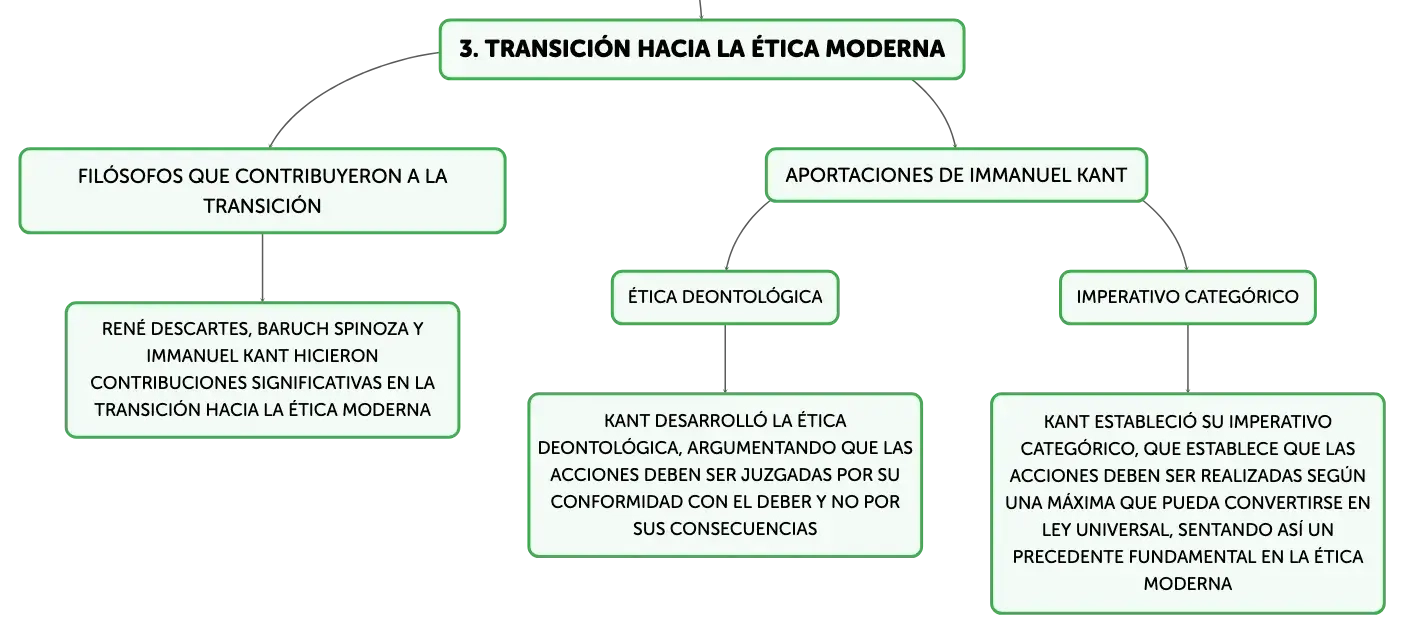 3. TRANSICIÓN HACIA LA ÉTICA MODERNA

FILÓSOFOS QUE CONTRIBUYERON A LA TRANSICIÓN

RENÉ DESCARTES, BARUCH SPINOZA Y IMMANUEL KANT HICIERON CONTRIBUCIONES SIGNIFICATIVAS EN LA TRANSICIÓN HACIA LA ÉTICA MODERNA

APORTACIONES DE IMMANUEL KANT

ÉTICA DEONTOLÓGICA

KANT DESARROLLÓ LA ÉTICA DEONTOLÓGICA, ARGUMENTANDO QUE LAS ACCIONES DEBEN SER JUZGADAS POR SU CONFORMIDAD CON EL DEBER Y NO POR SUS CONSECUENCIAS

IMPERATIVO CATEGÓRICO

KANT ESTABLECIÓ SU IMPERATIVO CATEGÓRICO, QUE ESTABLECE QUE LAS ACCIONES DEBEN SER REALIZADAS SEGÚN UNA MÁXIMA QUE PUEDA CONVERTIRSE EN LEY UNIVERSAL, SENTANDO ASÍ UN PRECEDENTE FUNDAMENTAL EN LA ÉTICA MODERNA